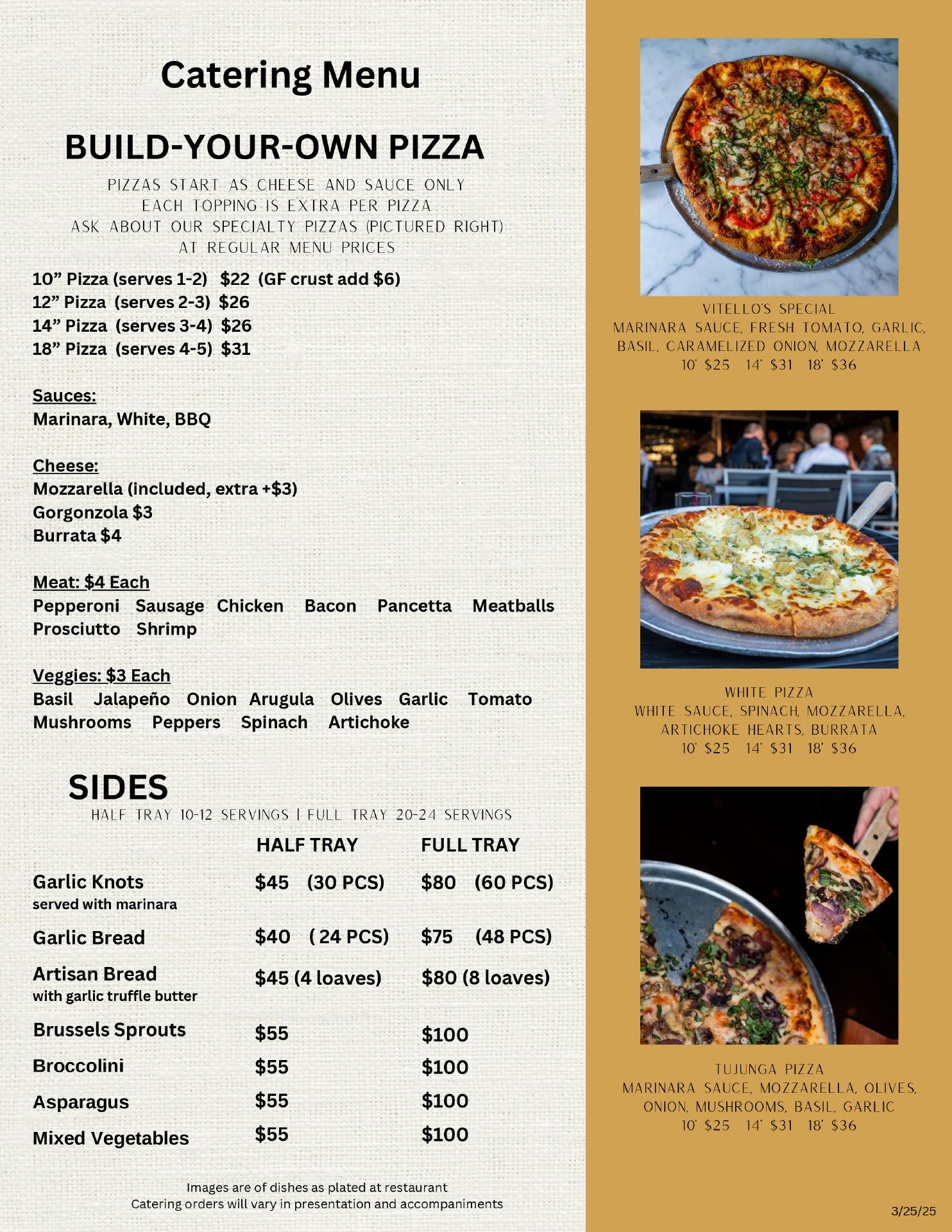 Catering Menu

BUILD-YOUR-OWN PIZZA

PIZZAS START AS CHEESE AND SAUCE ONLY
EACH TOPPING IS EXTRA PER PIZZA
ASK ABOUT OUR SPECIALTY PIZZAS (PICTURED RIGHT)
AT REGULAR MENU PRICES

10” Pizza (serves 1-2) $22 (GF crust add $6)
12” Pizza (serves 2-3) $26
14” Pizza (serves 3-4) $26
18” Pizza (serves 4-5) $31

Sauces:
Marinara, White, BBQ

Cheese:
Mozzarella (included, extra +$3)
Gorgonzola $3
Burrata $4

Meat: $4 Each
Pepperoni Sausage Chicken Bacon Pancetta Meatballs
Prosciutto Shrimp

Veggies: $3 Each
Basil Jalapeño Onion Arugula Olives Garlic Tomato
Mushrooms Peppers Spinach Artichoke

SIDES
HALF TRAY 10-12 SERVINGS | FULL TRAY 20-24 SERVINGS

| | HALF TRAY | FULL TRAY |
|---|---|---|
| Garlic Knots served with marinara | $45 (30 PCS) | $80 (60 PCS) |
| Garlic Bread | $40 ( 24 PCS) | $75 (48 PCS) |
| Artisan Bread with garlic truffle butter | $45 (4 loaves) | $80 (8 loaves) |
| Brussels Sprouts | $55 | $100 |
| Broccolini | $55 | $100 |
| Asparagus | $55 | $100 |
| Mixed Vegetables | $55 | $100 |

Images are of dishes as plated at restaurant
Catering orders will vary in presentation and accompaniments

VITELLO'S SPECIAL
MARINARA SAUCE, FRESH TOMATO, GARLIC, BASIL, CARAMELIZED ONION, MOZZARELLA
10' $25 14' $31 18' $36

WHITE PIZZA
WHITE SAUCE, SPINACH, MOZZARELLA, ARTICHOKE HEARTS, BURRATA
10' $25 14' $31 18' $36

TUJUNGA PIZZA
MARINARA SAUCE, MOZZARELLA, OLIVES, ONION, MUSHROOMS, BASIL, GARLIC
10' $25 14' $31 18' $36

3/25/25